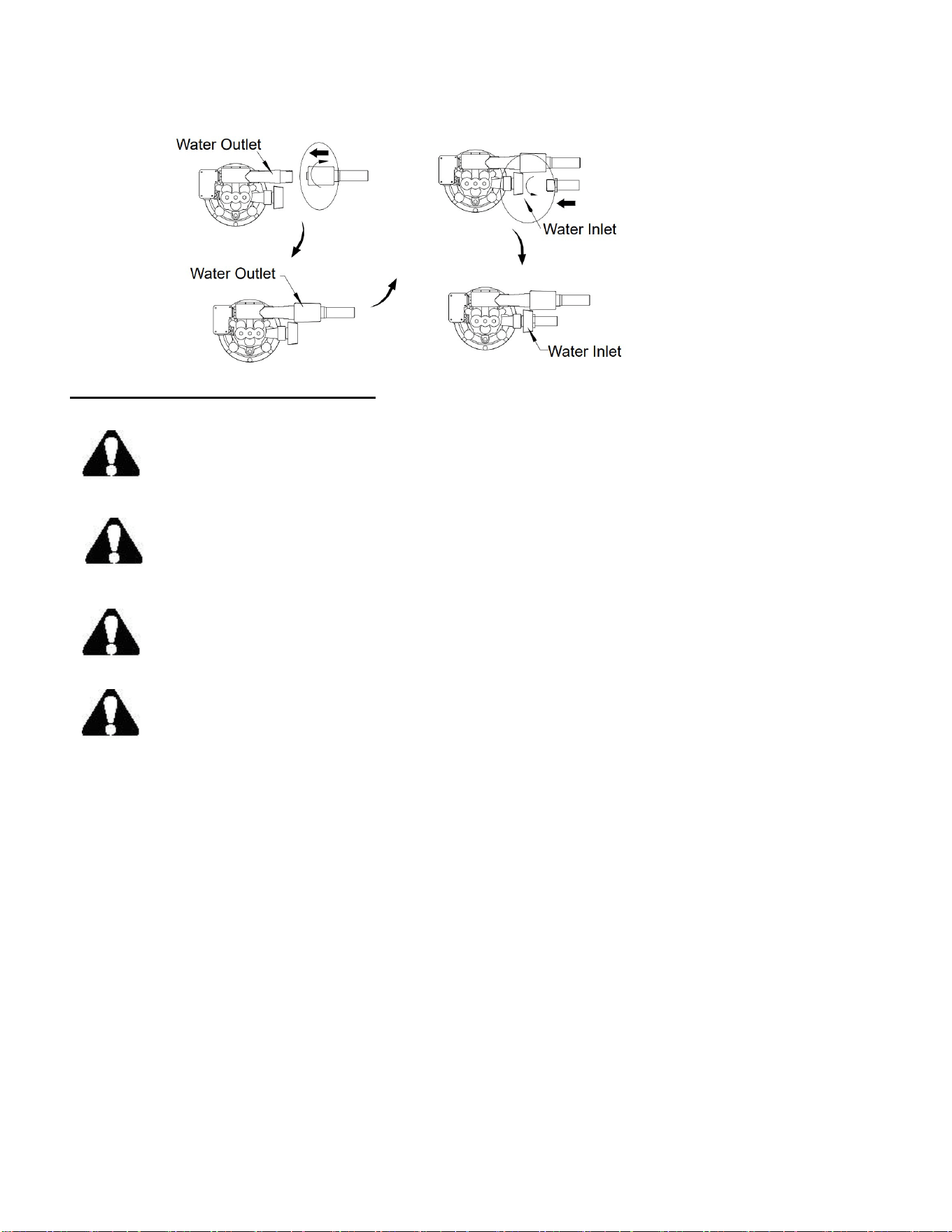 Water Outlet

Water Inlet

Water Outlet

Water Inlet